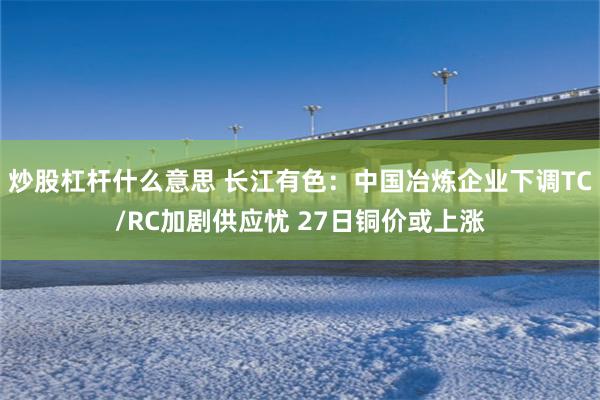 炒股杠杆什么意思 长江有色：中国冶炼企业下调TC/RC加剧供应忧 27日铜价或上涨